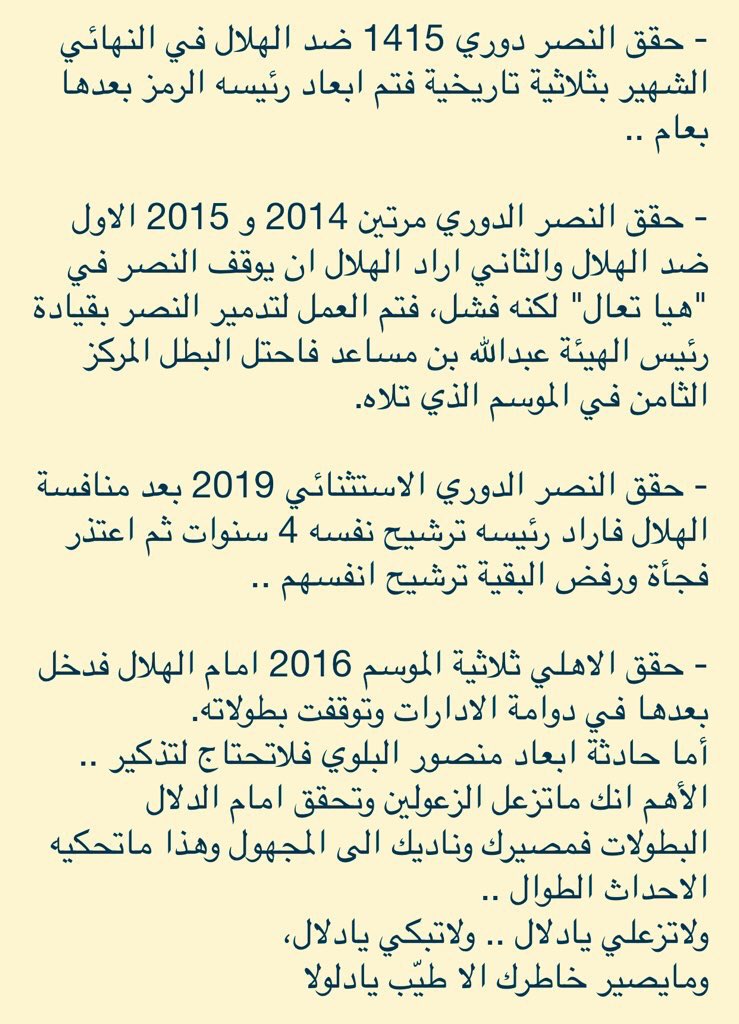 - حقق النصر دوري 1415 ضد الهلال في النهائي الشهير بثلاثية تاريخية فتم ابعاد رئيسه الرمز بعدها بعام ..

- حقق النصر الدوري مرتين 2014 و 2015 الاول ضد الهلال والثاني اراد الهلال ان يوقف النصر في "هيا تعال" لكنه فشل، فتم العمل لتدمير النصر بقيادة رئيس الهيئة عبدالله بن مساعد فاحتل البطل المركز الثامن في الموسم الذي تلاه.

- حقق النصر الدوري الاستثنائي 2019 بعد منافسة الهلال فاراد رئيسه ترشيح نفسه 4 سنوات ثم اعتذر فجأة ورفض البقية ترشيح انفسهم ..

- حقق الاهلي ثلاثية الموسم 2016 امام الهلال فدخل بعدها في دوامة الادارات وتوقفت بطولاته.
أما حادثة ابعاد منصور البلوي فلاتحتاج لتذكير ..
الأهم انك ماتزعل الزعولين وتحقق امام الدلال البطولات فمصيرك وناديك الى المجهول وهذا ماتحكيه الاحداث الطوال ..
ولاتزعلي يادلال .. ولاتبكي يادلال،
ومايصير خاطرك الا طيّب يادلولا